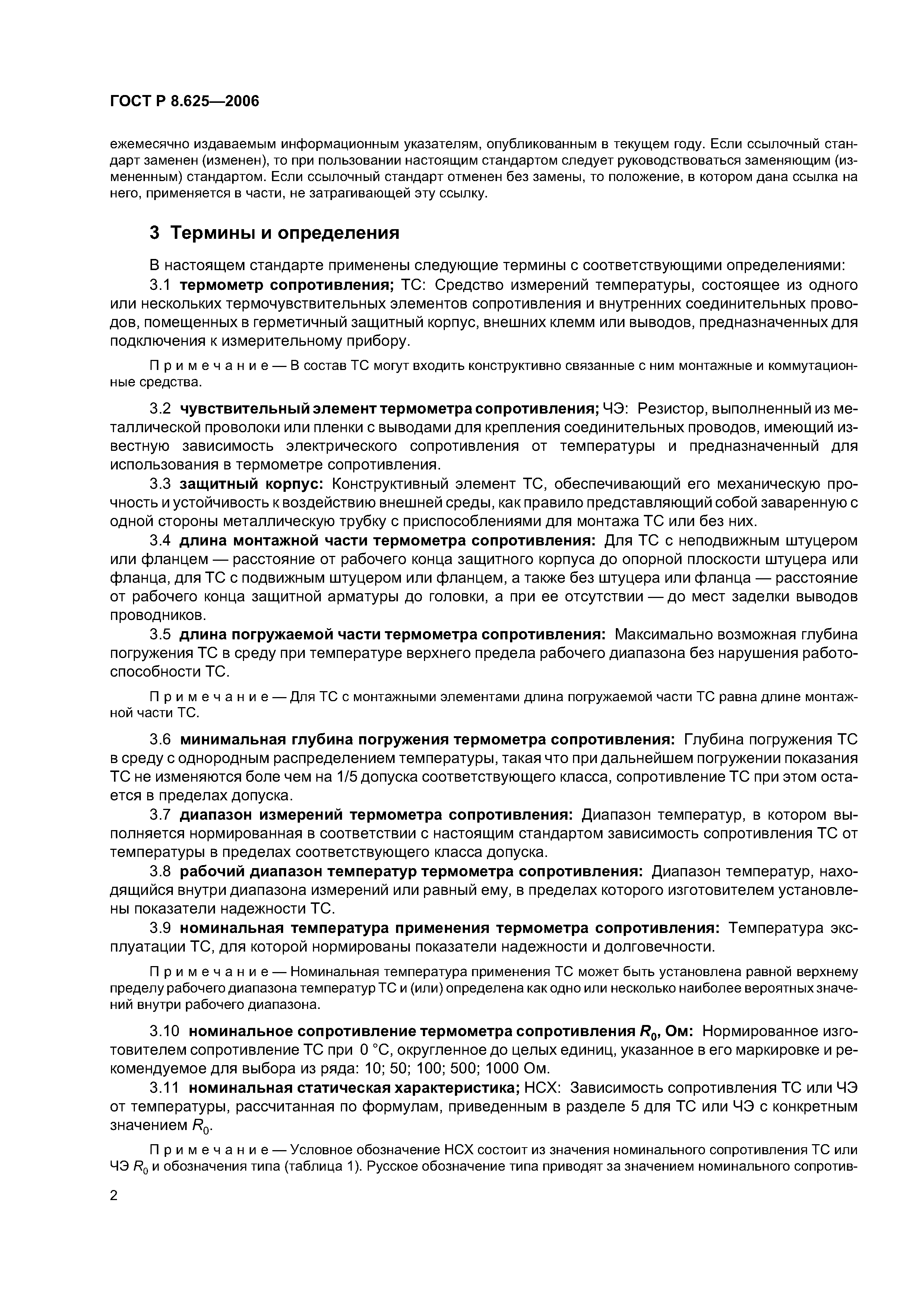 ГОСТ Р 8.625—2006

ежемесячно издаваемым информационным указателям, опубликованным в текущем году. Если ссылочный стандарт заменен (изменен), то при пользовании настоящим стандартом следует руководствоваться заменяющим (измененным) стандартом. Если ссылочный стандарт отменен без замены, то положение, в котором дана ссылка на него, применяется в части, не затрагивающей эту ссылку.

3 Термины и определения

В настоящем стандарте применены следующие термины с соответствующими определениями:

3.1 термометр сопротивления; ТС: Средство измерений температуры, состоящее из одного или нескольких термочувствительных элементов сопротивления и внутренних соединительных проводов, помещенных в герметичный защитный корпус, внешних клемм или выводов, предназначенных для подключения к измерительному прибору.

Примечание — В состав ТС могут входить конструктивно связанные с ним монтажные и коммутационные средства.

3.2 чувствительный элемент термометра сопротивления; ЧЭ: Резистор, выполненный из металлической проволоки или пленки с выводами для крепления соединительных проводов, имеющий известную зависимость электрического сопротивления от температуры и предназначенный для использования в термометре сопротивления.

3.3 защитный корпус: Конструктивный элемент ТС, обеспечивающий его механическую прочность и устойчивость к воздействию внешней среды, как правило представляющий собой заваренную с одной стороны металлическую трубку с приспособлениями для монтажа ТС или без них.

3.4 длина монтажной части термометра сопротивления: Для ТС с неподвижным штуцером или фланцем — расстояние от рабочего конца защитного корпуса до опорной плоскости штуцера или фланца, для ТС с подвижным штуцером или фланцем, а также без штуцера или фланца — расстояние от рабочего конца защитной арматуры до головки, а при ее отсутствии — до мест заделки выводов проводников.

3.5 длина погружаемой части термометра сопротивления: Максимально возможная глубина погружения ТС в среду при температуре верхнего предела рабочего диапазона без нарушения работоспособности ТС.

Примечание — Для ТС с монтажными элементами длина погружаемой части ТС равна длине монтажной части ТС.

3.6 минимальная глубина погружения термометра сопротивления: Глубина погружения ТС в среду с однородным распределением температуры, такая что при дальнейшем погружении показания ТС не изменяются боле чем на 1/5 допуска соответствующего класса, сопротивление ТС при этом остается в пределах допуска.

3.7 диапазон измерений термометра сопротивления: Диапазон температур, в котором выполняется нормированная в соответствии с настоящим стандартом зависимость сопротивления ТС от температуры в пределах соответствующего класса допуска.

3.8 рабочий диапазон температур термометра сопротивления: Диапазон температур, находящийся внутри диапазона измерений или равный ему, в пределах которого изготовителем установлены показатели надежности ТС.

3.9 номинальная температура применения термометра сопротивления: Температура эксплуатации ТС, для которой нормированы показатели надежности и долговечности.

Примечание — Номинальная температура применения ТС может быть установлена равной верхнему пределу рабочего диапазона температур ТС и (или) определена как одно или несколько наиболее вероятных значений внутри рабочего диапазона.

3.10 номинальное сопротивление термометра сопротивления $R_0$, Ом: Нормированное изготовителем сопротивление ТС при 0 °С, округленное до целых единиц, указанное в его маркировке и рекомендуемое для выбора из ряда: 10; 50; 100; 500; 1000 Ом.

3.11 номинальная статическая характеристика; НСХ: Зависимость сопротивления ТС или ЧЭ от температуры, рассчитанная по формулам, приведенным в разделе 5 для ТС или ЧЭ с конкретным значением $R_0$.

Примечание — Условное обозначение НСХ состоит из значения номинального сопротивления ТС или ЧЭ $R_0$ и обозначения типа (таблица 1). Русское обозначение типа приводят за значением номинального сопротив-

2